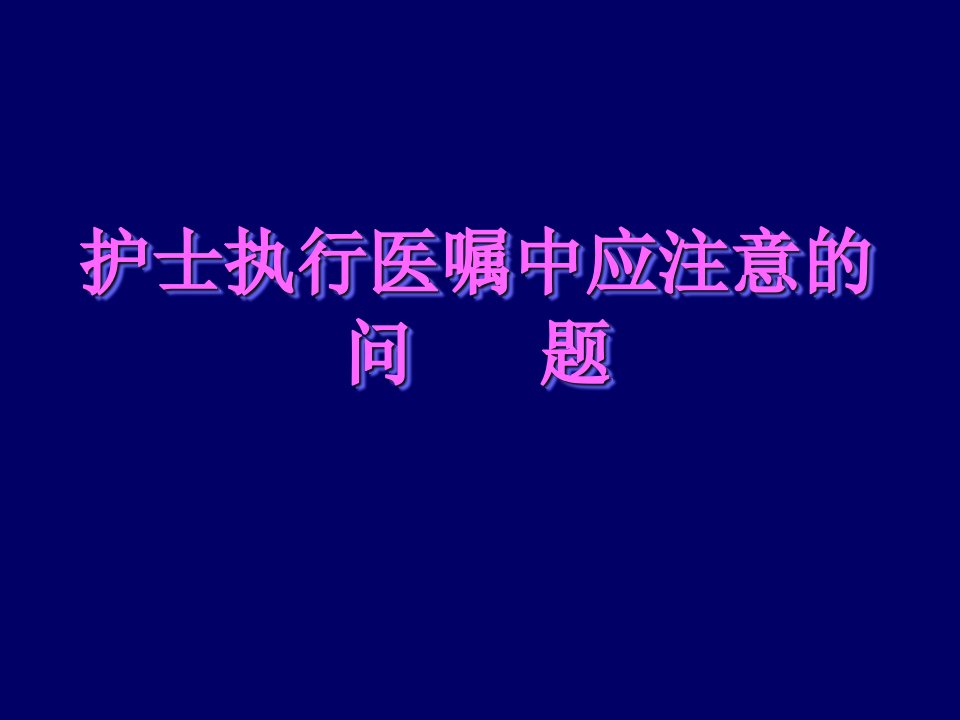 护士执行医嘱中应注意的问　　题